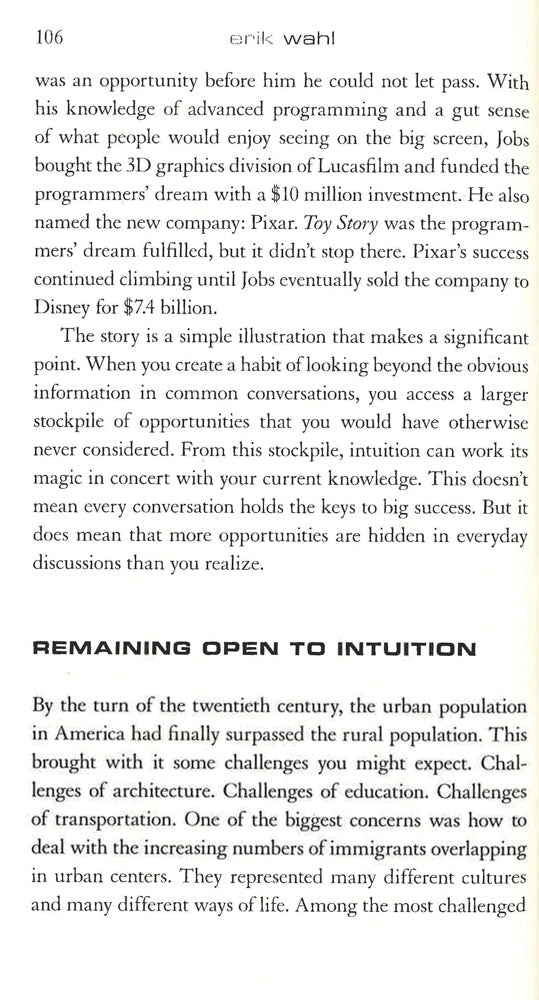 106 erik wahl

was an opportunity before him he could not let pass. With his knowledge of advanced programming and a gut sense of what people would enjoy seeing on the big screen, Jobs bought the 3D graphics division of Lucasfilm and funded the programmers' dream with a $10 million investment. He also named the new company: Pixar. Toy Story was the programmers' dream fulfilled, but it didn't stop there. Pixar's success continued climbing until Jobs eventually sold the company to Disney for $7.4 billion.

The story is a simple illustration that makes a significant point. When you create a habit of looking beyond the obvious information in common conversations, you access a larger stockpile of opportunities that you would have otherwise never considered. From this stockpile, intuition can work its magic in concert with your current knowledge. This doesn't mean every conversation holds the keys to big success. But it does mean that more opportunities are hidden in everyday discussions than you realize.

REMAINING OPEN TO INTUITION

By the turn of the twentieth century, the urban population in America had finally surpassed the rural population. This brought with it some challenges you might expect. Challenges of architecture. Challenges of education. Challenges of transportation. One of the biggest concerns was how to deal with the increasing numbers of immigrants overlapping in urban centers. They represented many different cultures and many different ways of life. Among the most challenged